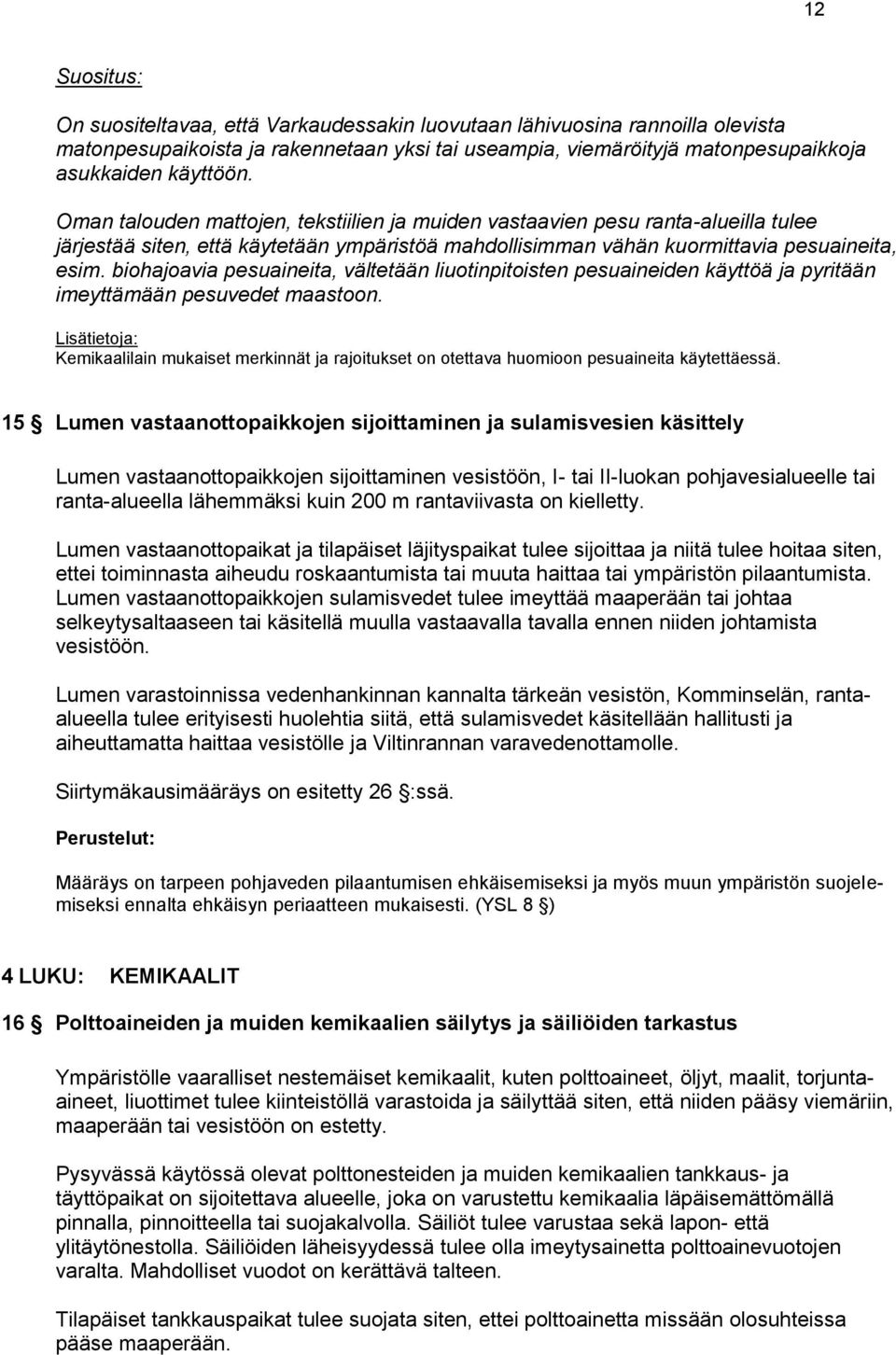 12

Suositus:

On suositeltavaa, että Varkaudessakin luovutaan lähivuosina rannoilla olevista matonpesupaikoista ja rakennetaan yksi tai useampia, viemäröityjä matonpesupaikkoja asukkaiden käyttöön.

Oman talouden mattojen, tekstiilien ja muiden vastaavien pesu ranta-alueilla tulee järjestää siten, että käytetään ympäristöä mahdollisimman vähän kuormittavia pesuaineita, esim. biohajoavia pesuaineita, vältetään liuotinpitoisten pesuaineiden käyttöä ja pyritään imeyttämään pesuvedet maastoon.

Lisätietoja:
Kemikaalilain mukaiset merkinnät ja rajoitukset on otettava huomioon pesuaineita käytettäessä.

15 § Lumen vastaanottopaikkojen sijoittaminen ja sulamisvesien käsittely

Lumen vastaanottopaikkojen sijoittaminen vesistöön, I- tai II-luokan pohjavesialueelle tai ranta-alueella lähemmäksi kuin 200 m rantaviivasta on kielletty.

Lumen vastaanottopaikat ja tilapäiset läjityspaikat tulee sijoittaa ja niitä tulee hoitaa siten, ettei toiminnasta aiheudu roskaantumista tai muuta haittaa tai ympäristön pilaantumista. Lumen vastaanottopaikkojen sulamisvedet tulee imeyttää maaperään tai johtaa selkeytysaltaaseen tai käsitellä muulla vastaavalla tavalla ennen niiden johtamista vesistöön.

Lumen varastoinnissa vedenhankinnan kannalta tärkeän vesistön, Komminselän, ranta-alueella tulee erityisesti huolehtia siitä, että sulamisvedet käsitellään hallitusti ja aiheuttamatta haittaa vesistölle ja Viltinrannan varavedenottamolle.

Siirtymäkausimääräys on esitetty 26 §:ssä.

Perustelut:

Määräys on tarpeen pohjaveden pilaantumisen ehkäisemiseksi ja myös muun ympäristön suojelemiseksi ennalta ehkäisyn periaatteen mukaisesti. (YSL 8 §)

4 LUKU: KEMIKAALIT

16 § Polttoaineiden ja muiden kemikaalien säilytys ja säiliöiden tarkastus

Ympäristölle vaaralliset nestemäiset kemikaalit, kuten polttoaineet, öljyt, maalit, torjunta-aineet, liuottimet tulee kiinteistöllä varastoida ja säilyttää siten, että niiden pääsy viemäriin, maaperään tai vesistöön on estetty.

Pysyvässä käytössä olevat polttonesteiden ja muiden kemikaalien tankkaus- ja täyttöpaikat on sijoitettava alueelle, joka on varustettu kemikaalia läpäisemättömällä pinnalla, pinnoitteella tai suojakalvolla. Säiliöt tulee varustaa sekä lapon- että ylitäytönestolla. Säiliöiden läheisyydessä tulee olla imeytysainetta polttoainevuotojen varalta. Mahdolliset vuodot on kerättävä talteen.

Tilapäiset tankkauspaikat tulee suojata siten, ettei polttoainetta missään olosuhteissa pääse maaperään.